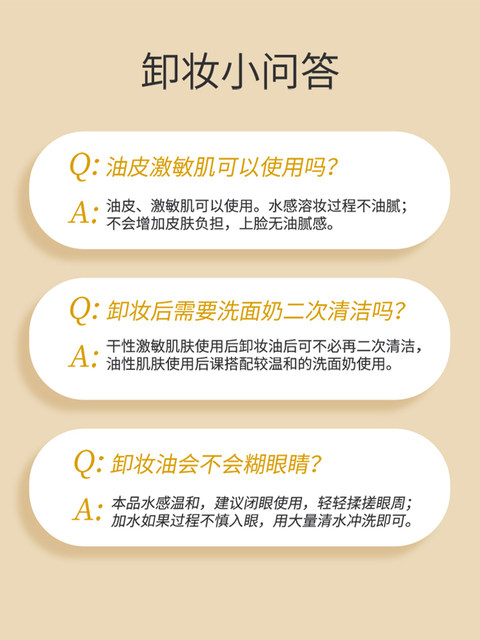 卸妆小问答

Q:油皮激敏肌可以使用吗?

A:油皮、激敏肌可以使用。水感溶妆过程不油腻;不会增加皮肤负担,上脸无油腻感。

Q:卸妆后需要洗面奶二次清洁吗?

A:干性激敏肌肤使用后卸妆油后可不必再二次清洁,油性肌肤使用后课搭配较温和的洗面奶使用。

Q:卸妆油会不会糊眼睛?

A:本品水感温和,建议闭眼使用,轻轻揉搓眼周;加水如果过程不慎入眼,用大量清水冲洗即可。